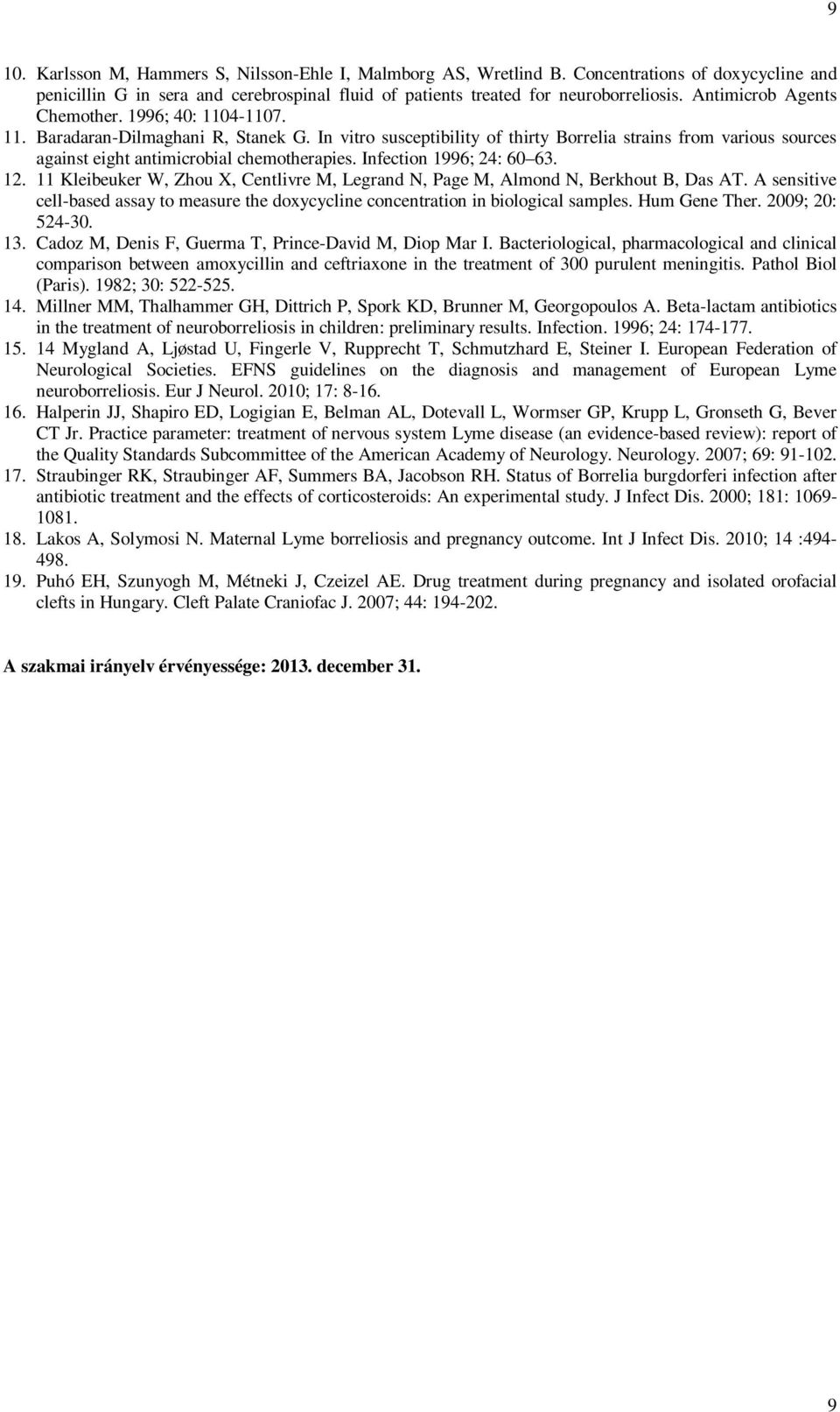 9

10. Karlsson M, Hammers S, Nilsson-Ehle I, Malmborg AS, Wretlind B. Concentrations of doxycycline and penicillin G in sera and cerebrospinal fluid of patients treated for neuroborreliosis. Antimicrob Agents Chemother. 1996; 40: 1104-1107.
11. Baradaran-Dilmaghani R, Stanek G. In vitro susceptibility of thirty Borrelia strains from various sources against eight antimicrobial chemotherapies. Infection 1996; 24: 60 63.
12. 11 Kleibeuker W, Zhou X, Centlivre M, Legrand N, Page M, Almond N, Berkhout B, Das AT. A sensitive cell-based assay to measure the doxycycline concentration in biological samples. Hum Gene Ther. 2009; 20: 524-30.
13. Cadoz M, Denis F, Guerma T, Prince-David M, Diop Mar I. Bacteriological, pharmacological and clinical comparison between amoxycillin and ceftriaxone in the treatment of 300 purulent meningitis. Pathol Biol (Paris). 1982; 30: 522-525.
14. Millner MM, Thalhammer GH, Dittrich P, Spork KD, Brunner M, Georgopoulos A. Beta-lactam antibiotics in the treatment of neuroborreliosis in children: preliminary results. Infection. 1996; 24: 174-177.
15. 14 Mygland A, Ljøstad U, Fingerle V, Rupprecht T, Schmutzhard E, Steiner I. European Federation of Neurological Societies. EFNS guidelines on the diagnosis and management of European Lyme neuroborreliosis. Eur J Neurol. 2010; 17: 8-16.
16. Halperin JJ, Shapiro ED, Logigian E, Belman AL, Dotevall L, Wormser GP, Krupp L, Gronseth G, Bever CT Jr. Practice parameter: treatment of nervous system Lyme disease (an evidence-based review): report of the Quality Standards Subcommittee of the American Academy of Neurology. Neurology. 2007; 69: 91-102.
17. Straubinger RK, Straubinger AF, Summers BA, Jacobson RH. Status of Borrelia burgdorferi infection after antibiotic treatment and the effects of corticosteroids: An experimental study. J Infect Dis. 2000; 181: 1069-1081.
18. Lakos A, Solymosi N. Maternal Lyme borreliosis and pregnancy outcome. Int J Infect Dis. 2010; 14 :494-498.
19. Puhó EH, Szunyogh M, Métneki J, Czeizel AE. Drug treatment during pregnancy and isolated orofacial clefts in Hungary. Cleft Palate Craniofac J. 2007; 44: 194-202.

A szakmai irányelv érvényessége: 2013. december 31.

9